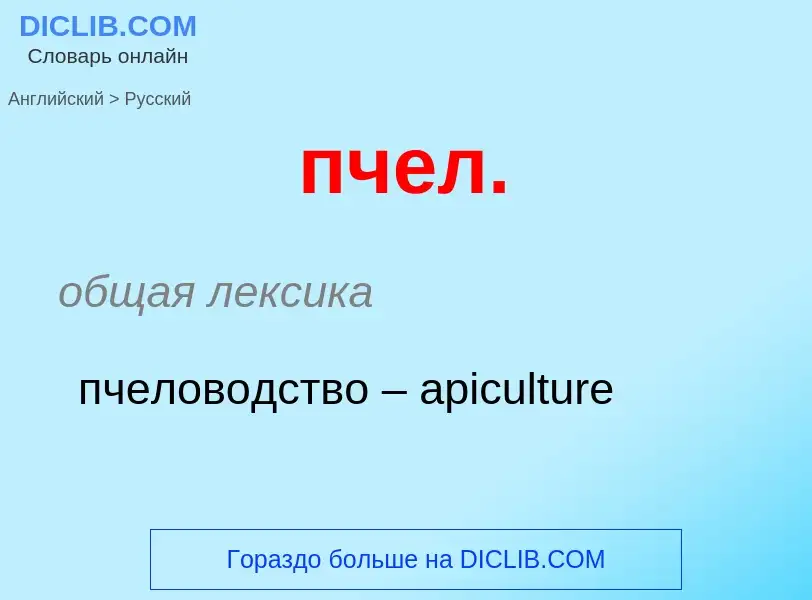 DICLIB.COM
Словарь онлайн

Английский > Русский

пчел.

общая лексика

пчеловодство – apiculture

Гораздо больше на DICLIB.COM